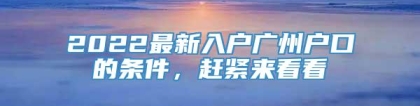 2022最新入户广州户口的条件，赶紧来看看